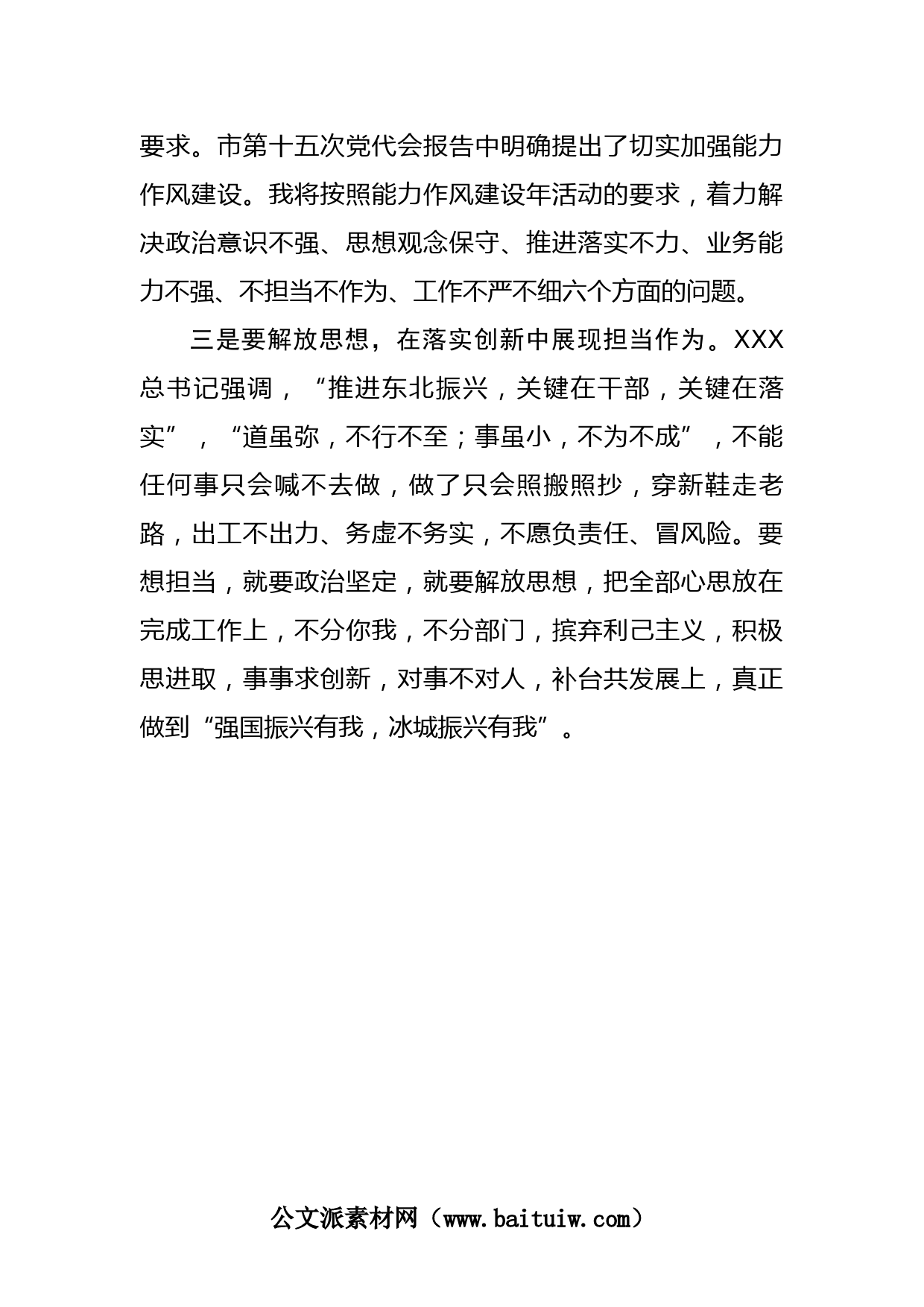 要求。市第十五次党代会报告中明确提出了切实加强能力作风建设。我将按照能力作风建设年活动的要求，着力解决政治意识不强、思想观念保守、推进落实不力、业务能力不强、不担当不作为、工作不严不细六个方面的问题。

三是要解放思想，在落实创新中展现担当作为。XXX总书记强调，“推进东北振兴，关键在干部，关键在落实”，“道虽弥，不行不至；事虽小，不为不成”，不能任何事只会喊不去做，做了只会照搬照抄，穿新鞋走老路，出工不出力、务虚不务实，不愿负责任、冒风险。要想担当，就要政治坚定，就要解放思想，把全部心思放在完成工作上，不分你我，不分部门，摈弃利己主义，积极思进取，事事求创新，对事不对人，补台共发展上，真正做到“强国振兴有我，冰城振兴有我”。

公文派素材网（www.baituiw.com）